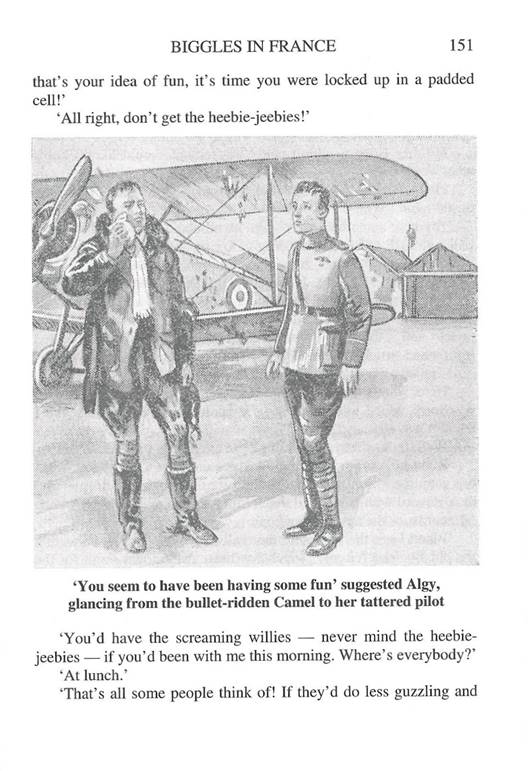 BIGGLES IN FRANCE 151

that's your idea of fun, it's time you were locked up in a padded cell!'

'All right, don't get the heebie-jeebies!'

'You seem to have been having some fun' suggested Algy, glancing from the bullet-ridden Camel to her tattered pilot

'You'd have the screaming willies — never mind the heebie-jeebies — if you'd been with me this morning. Where's everybody?'

'At lunch.'

'That's all some people think of! If they'd do less guzzling and